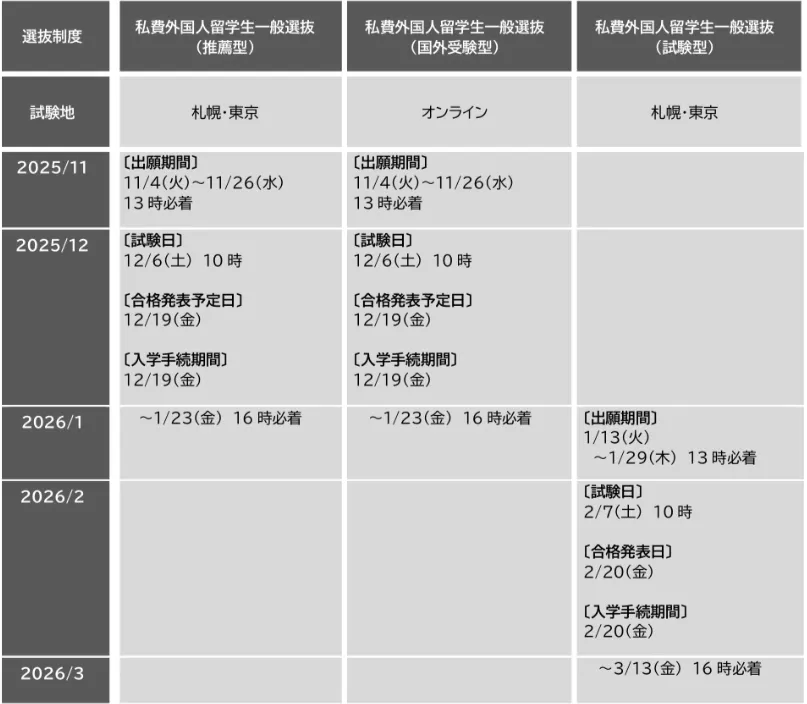 | 選抜制度 | 私費外国人留学生一般選抜（推薦型） | 私費外国人留学生一般選抜（国外受験型） | 私費外国人留学生一般選抜（試験型） |
|---|---|---|---|
| 試験地 | 札幌・東京 | オンライン | 札幌・東京 |
| 2025/11 | 〔出願期間〕 11/4(火)～11/26(水) 13 時必着 | 〔出願期間〕 11/4(火)～11/26(水) 13 時必着 | |
| 2025/12 | 〔試験日〕 12/6(土) 10 時 〔合格発表予定日〕 12/19(金) 〔入学手続期間〕 12/19(金) | 〔試験日〕 12/6(土) 10 時 〔合格発表予定日〕 12/19(金) 〔入学手続期間〕 12/19(金) | |
| 2026/1 | ～1/23(金) 16 時必着 | ～1/23(金) 16 時必着 | 〔出願期間〕 1/13(火) ～1/29(木) 13 時必着 |
| 2026/2 | | | 〔試験日〕 2/7(土) 10 時 〔合格発表日〕 2/20(金) 〔入学手続期間〕 2/20(金) |
| 2026/3 | | | ～3/13(金) 16 時必着 |